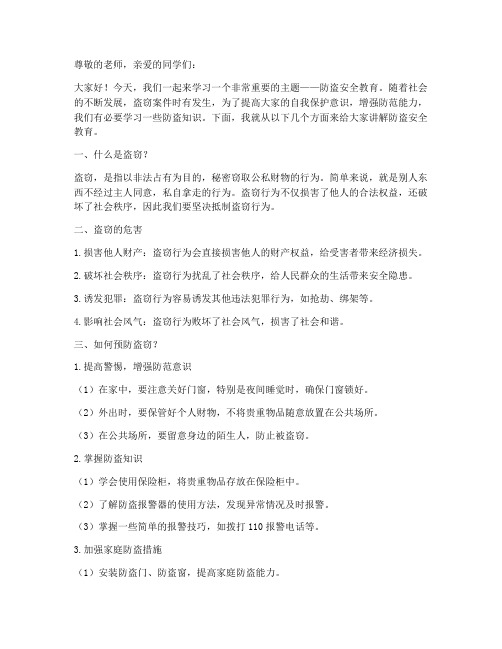 尊敬的老师，亲爱的同学们：

大家好！今天，我们一起来学习一个非常重要的主题——防盗安全教育。随着社会的不断发展，盗窃案件时有发生，为了提高大家的自我保护意识，增强防范能力，我们有必要学习一些防盗知识。下面，我就从以下几个方面来给大家讲解防盗安全教育。

一、什么是盗窃？

盗窃，是指以非法占有为目的，秘密窃取公私财物的行为。简单来说，就是别人东西不经过主人同意，私自拿走的行为。盗窃行为不仅损害了他人的合法权益，还破坏了社会秩序，因此我们要坚决抵制盗窃行为。

二、盗窃的危害

1. 损害他人财产：盗窃行为会直接损害他人的财产权益，给受害者带来经济损失。

2. 破坏社会秩序：盗窃行为扰乱了社会秩序，给人民群众的生活带来安全隐患。

3. 诱发犯罪：盗窃行为容易诱发其他违法犯罪行为，如抢劫、绑架等。

4. 影响社会风气：盗窃行为败坏了社会风气，损害了社会和谐。

三、如何预防盗窃？

1. 提高警惕，增强防范意识

（1）在家中，要注意关好门窗，特别是夜间睡觉时，确保门窗锁好。

（2）外出时，要保管好个人财物，不将贵重物品随意放置在公共场所。

（3）在公共场所，要留意身边的陌生人，防止被盗窃。

2. 掌握防盗知识

（1）学会使用保险柜，将贵重物品存放在保险柜中。

（2）了解防盗报警器的使用方法，发现异常情况及时报警。

（3）掌握一些简单的报警技巧，如拨打 110 报警电话等。

3. 加强家庭防盗措施

（1）安装防盗门、防盗窗，提高家庭防盗能力。